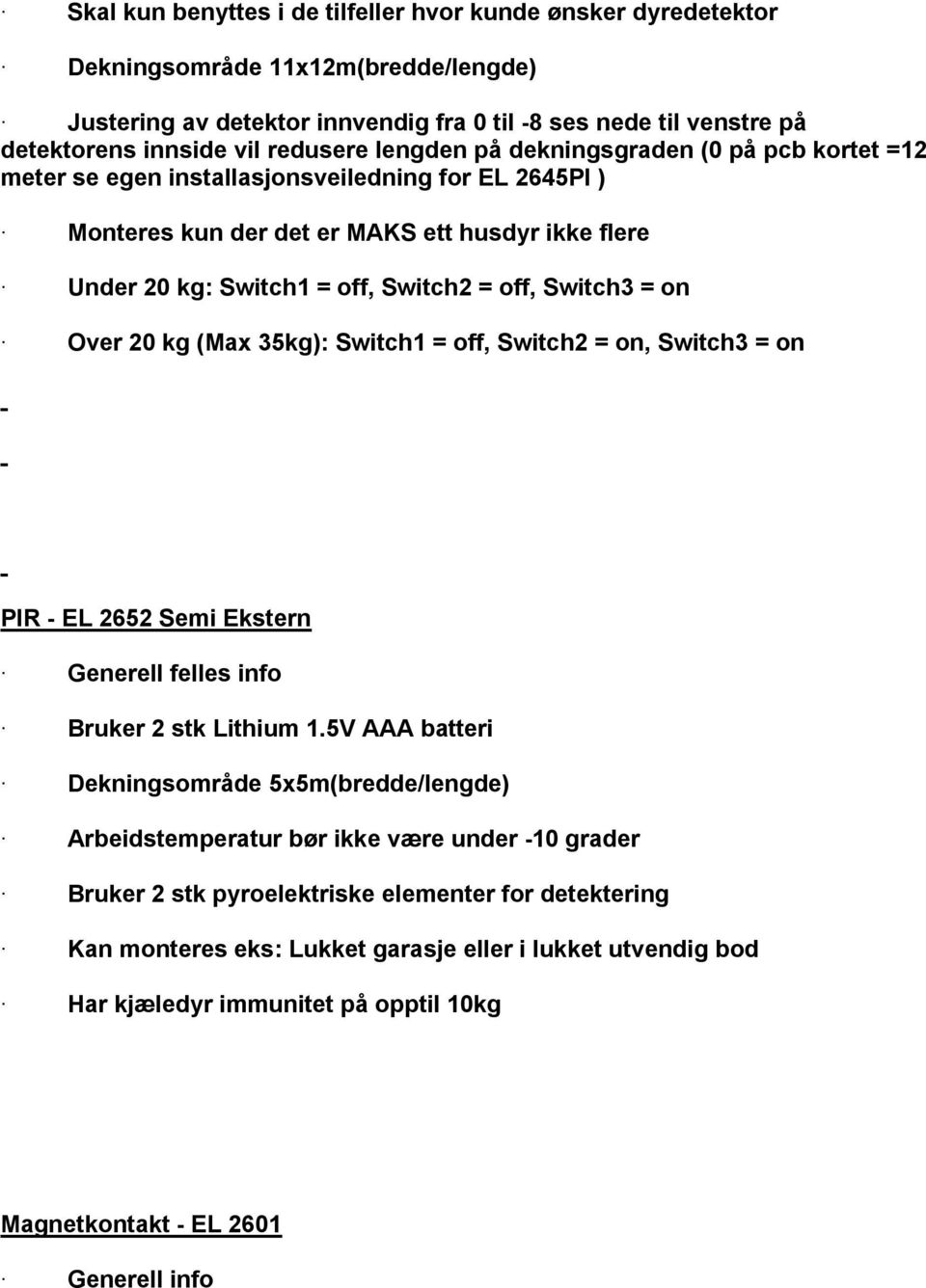 · Skal kun benyttes i de tilfeller hvor kunde ønsker dyredetektor

· Dekningsområde 11x12m(bredde/lengde)

· Justering av detektor innvendig fra 0 til -8 ses nede til venstre på detektorens innside vil redusere lengden på dekningsgraden (0 på pcb kortet =12 meter se egen installasjonsveiledning for EL 2645PI )

· Monteres kun der det er MAKS ett husdyr ikke flere

· Under 20 kg: Switch1 = off, Switch2 = off, Switch3 = on

· Over 20 kg (Max 35kg): Switch1 = off, Switch2 = on, Switch3 = on

-

-

-

PIR - EL 2652 Semi Ekstern

· Generell felles info

· Bruker 2 stk Lithium 1.5V AAA batteri

· Dekningsområde 5x5m(bredde/lengde)

· Arbeidstemperatur bør ikke være under -10 grader

· Bruker 2 stk pyroelektriske elementer for detektering

· Kan monteres eks: Lukket garasje eller i lukket utvendig bod

· Har kjæledyr immunitet på opptil 10kg

Magnetkontakt - EL 2601

· Generell info